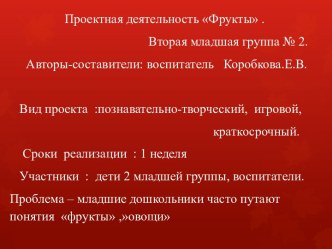 Проектная деятельность «Фрукты» .

Вторая младшая группа № 2.

Авторы-составители: воспитатель Коробкова.Е.В.

Вид проекта :познавательно-творческий, игровой, краткосрочный.

Сроки реализации : 1 неделя

Участники : дети 2 младшей группы, воспитатели.

Проблема – младшие дошкольники часто путают понятия «фрукты» ,»овощи»